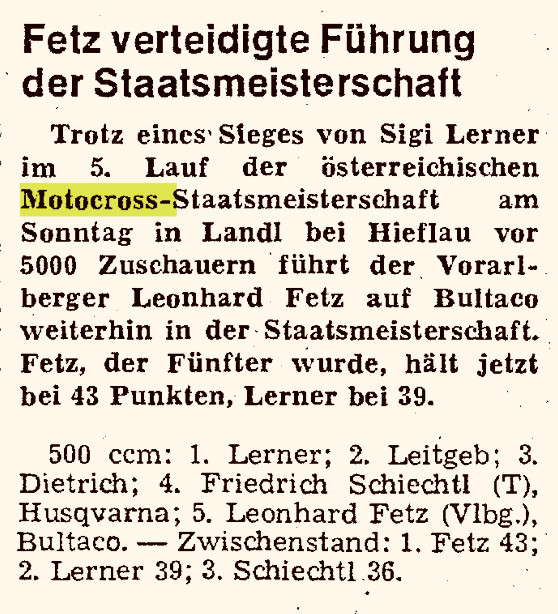 Fetz verteidigte Führung der Staatsmeisterschaft

Trotz eines Sieges von Sigi Lerner im 5. Lauf der österreichischen Motocross-Staatsmeisterschaft am Sonntag in Landl bei Hieflau vor 5000 Zuschauern führt der Vorarlberger Leonhard Fetz auf Bultaco weiterhin in der Staatsmeisterschaft. Fetz, der Fünfter wurde, hält jetzt bei 43 Punkten, Lerner bei 39.

500 ccm: 1. Lerner; 2. Leitgeb; 3. Dietrich; 4. Friedrich Schiechtl (T), Husqvarna; 5. Leonhard Fetz (Vlbg.), Bultaco. — Zwischenstand: 1. Fetz 43; 2. Lerner 39; 3. Schiechtl 36.